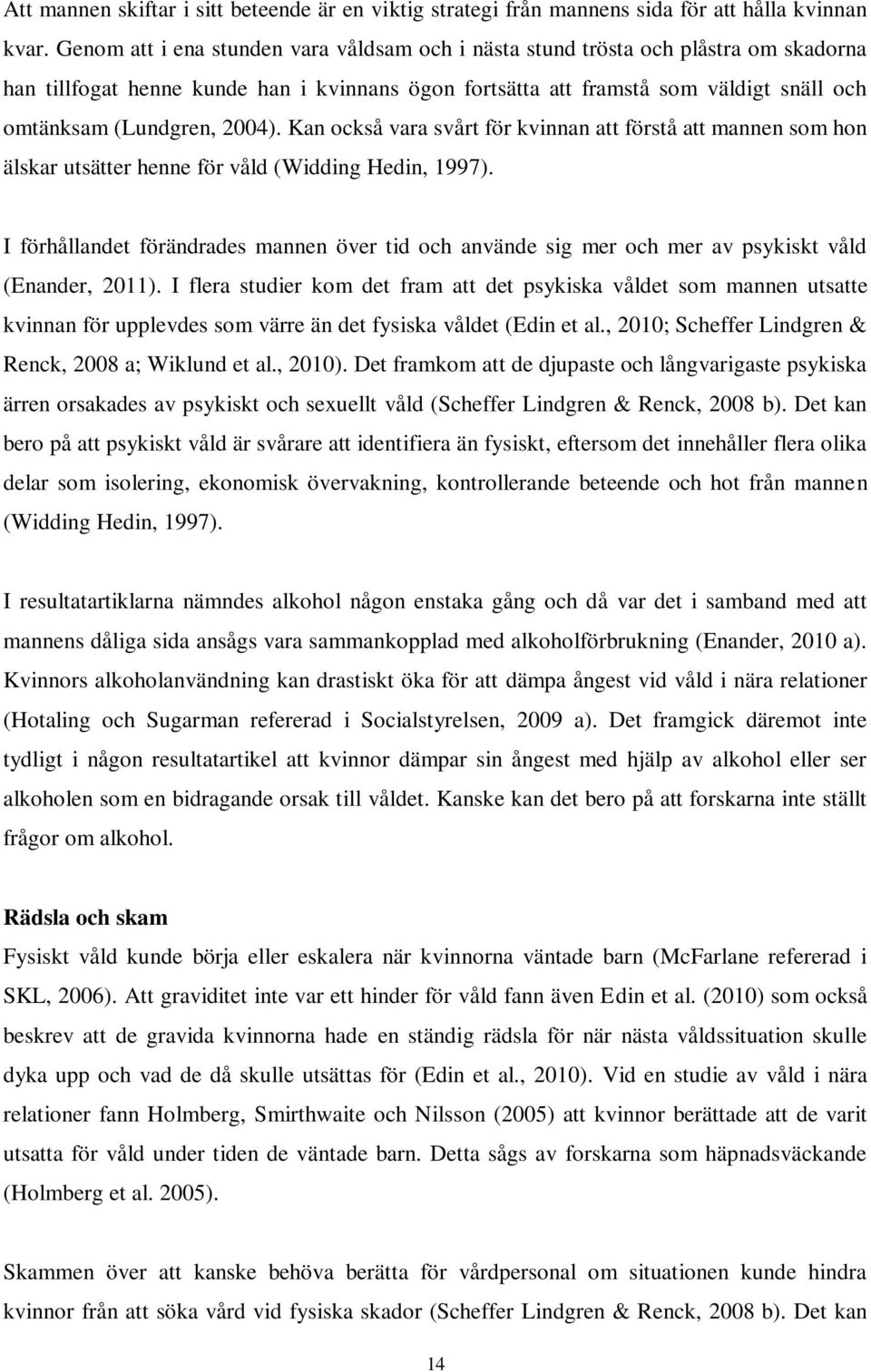 Att mannen skiftar i sitt beteende är en viktig strategi från mannens sida för att hålla kvinnan kvar. Genom att i ena stunden vara våldsam och i nästa stund trösta och plåstra om skadorna han tillfogat henne kunde han i kvinnans ögon fortsätta att framstå som väldigt snäll och omtänksam (Lundgren, 2004). Kan också vara svårt för kvinnan att förstå att mannen som hon älskar utsätter henne för våld (Widding Hedin, 1997).

I förhållandet förändrades mannen över tid och använde sig mer och mer av psykiskt våld (Enander, 2011). I flera studier kom det fram att det psykiska våldet som mannen utsatte kvinnan för upplevdes som värre än det fysiska våldet (Edin et al., 2010; Scheffer Lindgren & Renck, 2008 a; Wiklund et al., 2010). Det framkom att de djupaste och långvarigaste psykiska ärren orsakades av psykiskt och sexuellt våld (Scheffer Lindgren & Renck, 2008 b). Det kan bero på att psykiskt våld är svårare att identifiera än fysiskt, eftersom det innehåller flera olika delar som isolering, ekonomisk övervakning, kontrollerande beteende och hot från mannen (Widding Hedin, 1997).

I resultatartiklarna nämndes alkohol någon enstaka gång och då var det i samband med att mannens dåliga sida ansågs vara sammankopplad med alkoholförbrukning (Enander, 2010 a). Kvinnors alkoholanvändning kan drastiskt öka för att dämpa ångest vid våld i nära relationer (Hotaling och Sugarman refererad i Socialstyrelsen, 2009 a). Det framgick däremot inte tydligt i någon resultatartikel att kvinnor dämpar sin ångest med hjälp av alkohol eller ser alkoholen som en bidragande orsak till våldet. Kanske kan det bero på att forskarna inte ställt frågor om alkohol.

Rädsla och skam
Fysiskt våld kunde börja eller eskalera när kvinnorna väntade barn (McFarlane refererad i SKL, 2006). Att graviditet inte var ett hinder för våld fann även Edin et al. (2010) som också beskrev att de gravida kvinnorna hade en ständig rädsla för när nästa våldssituation skulle dyka upp och vad de då skulle utsättas för (Edin et al., 2010). Vid en studie av våld i nära relationer fann Holmberg, Smirthwaite och Nilsson (2005) att kvinnor berättade att de varit utsatta för våld under tiden de väntade barn. Detta sågs av forskarna som häpnadsväckande (Holmberg et al. 2005).

Skammen över att kanske behöva berätta för vårdpersonal om situationen kunde hindra kvinnor från att söka vård vid fysiska skador (Scheffer Lindgren & Renck, 2008 b). Det kan

14